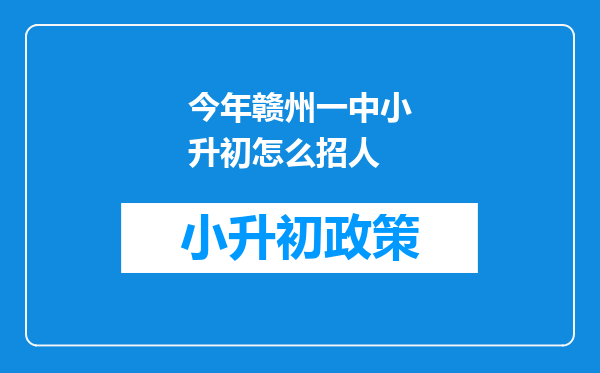 今年赣州一中小升初怎么招人

小升初政策